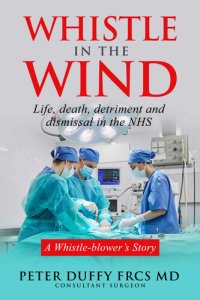 WHISTLE
IN THE
WIND

Life, death, detriment and dismissal in the NHS

A Whistle-blower's Story

PETER DUFFY FRCS MD
CONSULTANT SURGEON